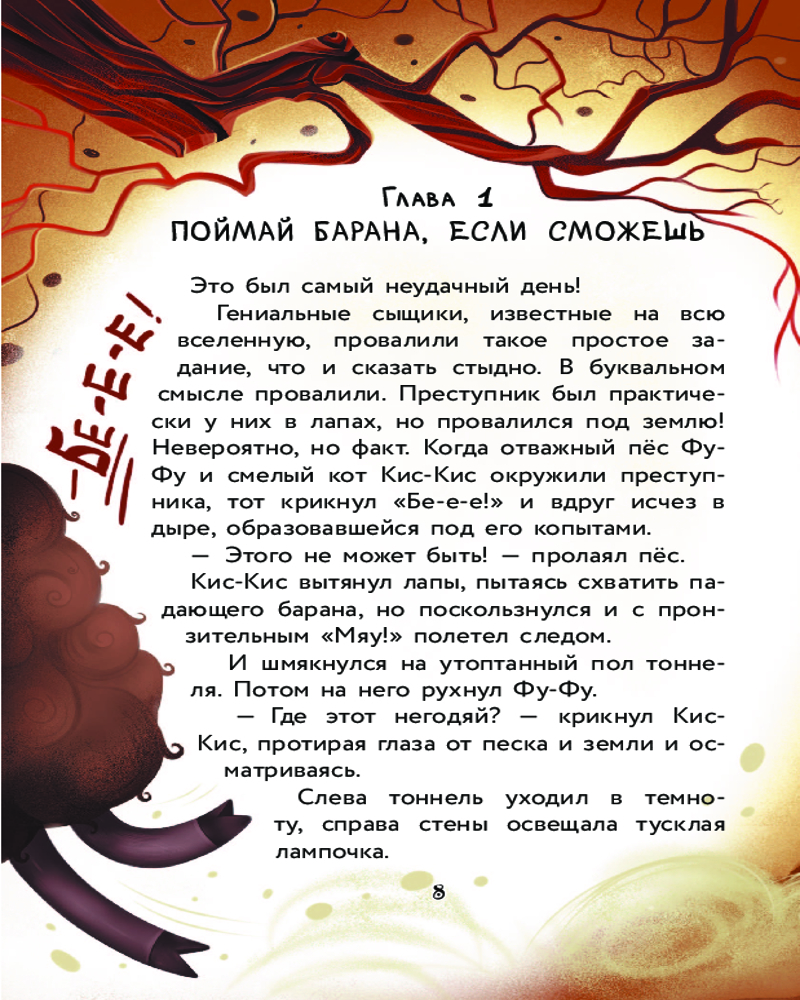 Глава 1
ПОЙМАЙ БАРАНА, ЕСЛИ СМОЖЕШЬ

Это был самый неудачный день!

Гениальные сыщики, известные на всю вселенную, провалили такое простое задание, что и сказать стыдно. В буквальном смысле провалили. Преступник был практически у них в лапах, но провалился под землю! Невероятно, но факт. Когда отважный пёс Фу-Фу и смелый кот Кис-Кис окружили преступника, тот крикнул «Бе-е-е!» и вдруг исчез в дыре, образовавшейся под его копытами.

— Этого не может быть! — пролаял пёс.

Кис-Кис вытянул лапы, пытаясь схватить падающего барана, но поскользнулся и с пронзительным «Мяу!» полетел следом.

И шмякнулся на утоптанный пол тоннеля. Потом на него рухнул Фу-Фу.

— Где этот негодяй? — крикнул Кис-Кис, протирая глаза от песка и земли и осматриваясь.

Слева тоннель уходил в темноту, справа стены освещала тусклая лампочка.

-БЕ-Е-Е!

8